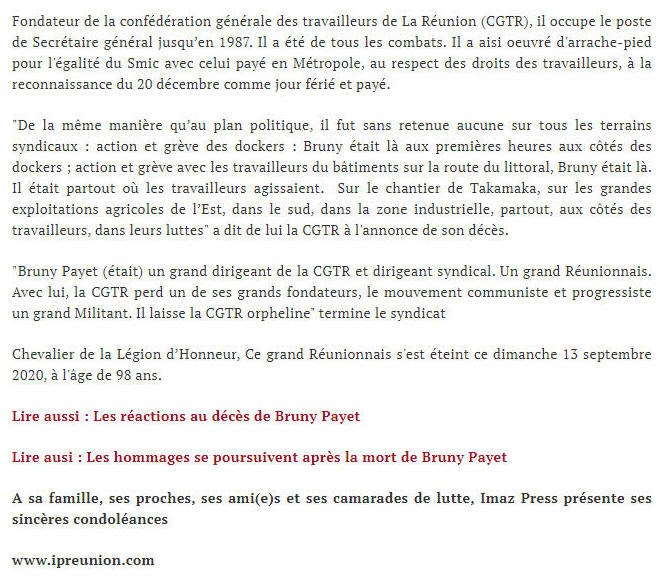 Fondateur de la confédération générale des travailleurs de La Réunion (CGTR), il occupe le poste de Secrétaire général jusqu'en 1987. Il a été de tous les combats. Il a aisi oeuvré d'arrache-pied pour l'égalité du Smic avec celui payé en Métropole, au respect des droits des travailleurs, à la reconnaissance du 20 décembre comme jour férié et payé.

"De la même manière qu'au plan politique, il fut sans retenue aucune sur tous les terrains syndicaux : action et grève des dockers : Bruny était là aux premières heures aux côtés des dockers ; action et grève avec les travailleurs du bâtiments sur la route du littoral, Bruny était là. Il était partout où les travailleurs agissaient. Sur le chantier de Takamaka, sur les grandes exploitations agricoles de l'Est, dans le sud, dans la zone industrielle, partout, aux côtés des travailleurs, dans leurs luttes" a dit de lui la CGTR à l'annonce de son décès.

"Bruny Payet (était) un grand dirigeant de la CGTR et dirigeant syndical. Un grand Réunionnais. Avec lui, la CGTR perd un de ses grands fondateurs, le mouvement communiste et progressiste un grand Militant. Il laisse la CGTR orpheline" termine le syndicat

Chevalier de la Légion d'Honneur, Ce grand Réunionnais s'est éteint ce dimanche 13 septembre 2020, à l'âge de 98 ans.

Lire aussi : Les réactions au décès de Bruny Payet

Lire ausi : Les hommages se poursuivent après la mort de Bruny Payet

A sa famille, ses proches, ses ami(e)s et ses camarades de lutte, Imaz Press présente ses sincères condoléances

www.ipreunion.com